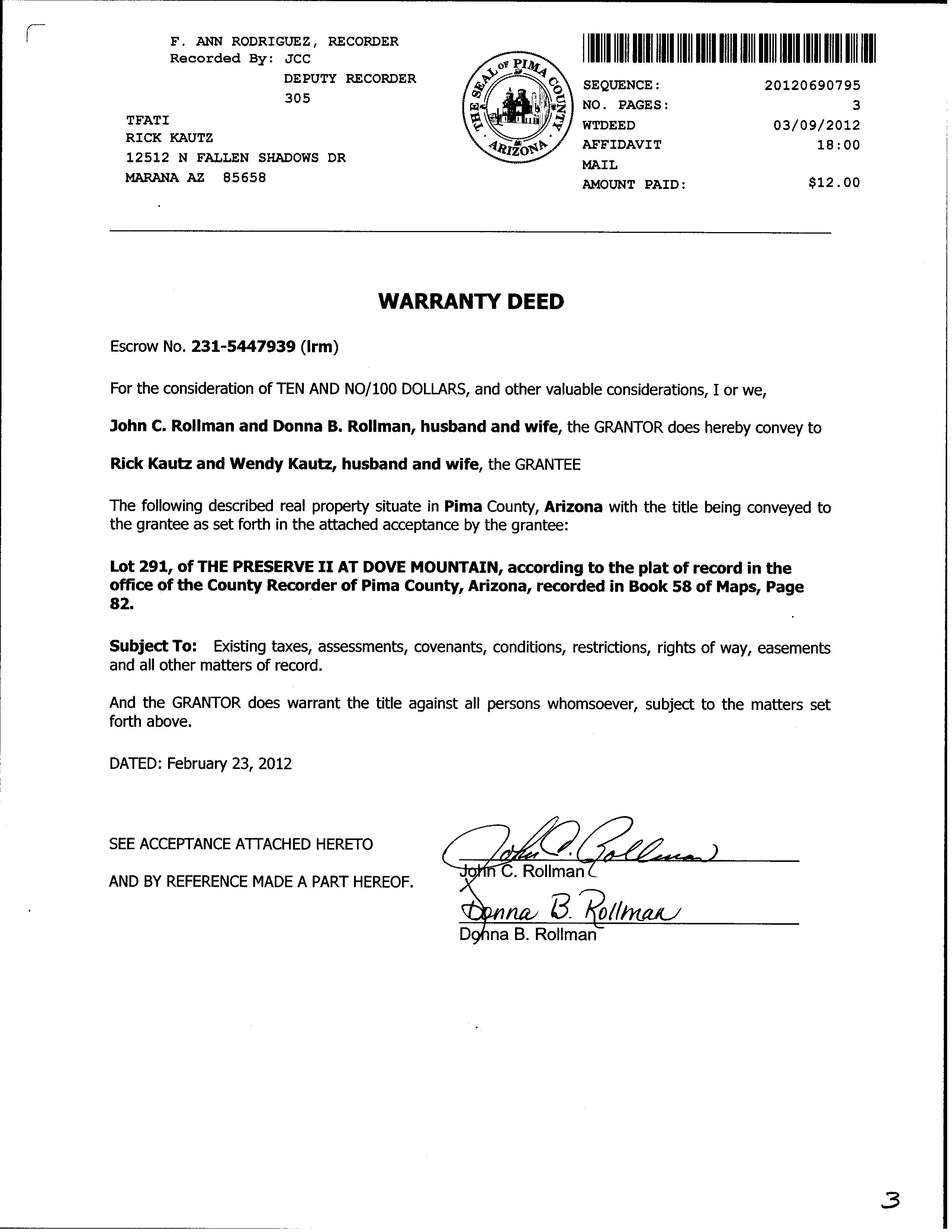 F. ANN RODRIGUEZ, RECORDER
Recorded By: JCC
DEPUTY RECORDER
305

TFATI
RICK KAUTZ
12512 N FALLEN SHADOWS DR
MARANA AZ 85658

THE SEAL OF PIMA COUNTY ARIZONA

SEQUENCE: 20120690795
NO. PAGES: 3
WTDEED 03/09/2012
AFFIDAVIT 18:00
MAIL
AMOUNT PAID: $12.00

WARRANTY DEED

Escrow No. 231-5447939 (lrm)

For the consideration of TEN AND NO/100 DOLLARS, and other valuable considerations, I or we,

John C. Rollman and Donna B. Rollman, husband and wife, the GRANTOR does hereby convey to

Rick Kautz and Wendy Kautz, husband and wife, the GRANTEE

The following described real property situate in Pima County, Arizona with the title being conveyed to the grantee as set forth in the attached acceptance by the grantee:

Lot 291, of THE PRESERVE II AT DOVE MOUNTAIN, according to the plat of record in the office of the County Recorder of Pima County, Arizona, recorded in Book 58 of Maps, Page 82.

Subject To: Existing taxes, assessments, covenants, conditions, restrictions, rights of way, easements and all other matters of record.

And the GRANTOR does warrant the title against all persons whomsoever, subject to the matters set forth above.

DATED: February 23, 2012

SEE ACCEPTANCE ATTACHED HERETO

AND BY REFERENCE MADE A PART HEREOF.

John C. Rollman
John C. Rollman

Donna B. Rollman
Donna B. Rollman

3